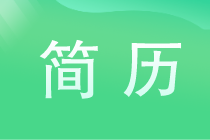 简历